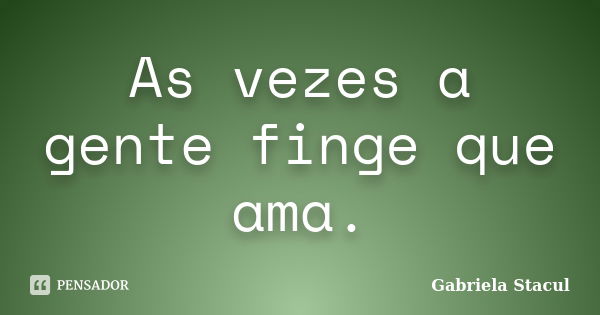 As vezes a gente finge que ama.

PENSADOR

Gabriela Stacul